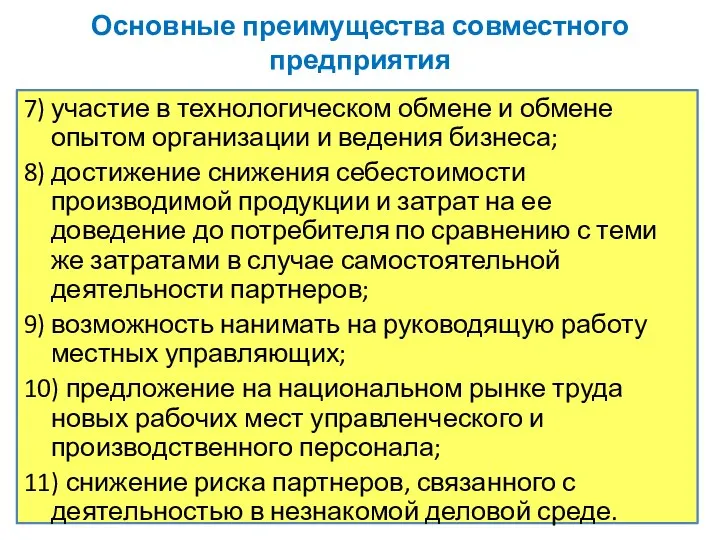 Основные преимущества совместного предприятия

7) участие в технологическом обмене и обмене опытом организации и ведения бизнеса;

8) достижение снижения себестоимости производимой продукции и затрат на ее доведение до потребителя по сравнению с теми же затратами в случае самостоятельной деятельности партнеров;

9) возможность нанимать на руководящую работу местных управляющих;

10) предложение на национальном рынке труда новых рабочих мест управленческого и производственного персонала;

11) снижение риска партнеров, связанного с деятельностью в незнакомой деловой среде.